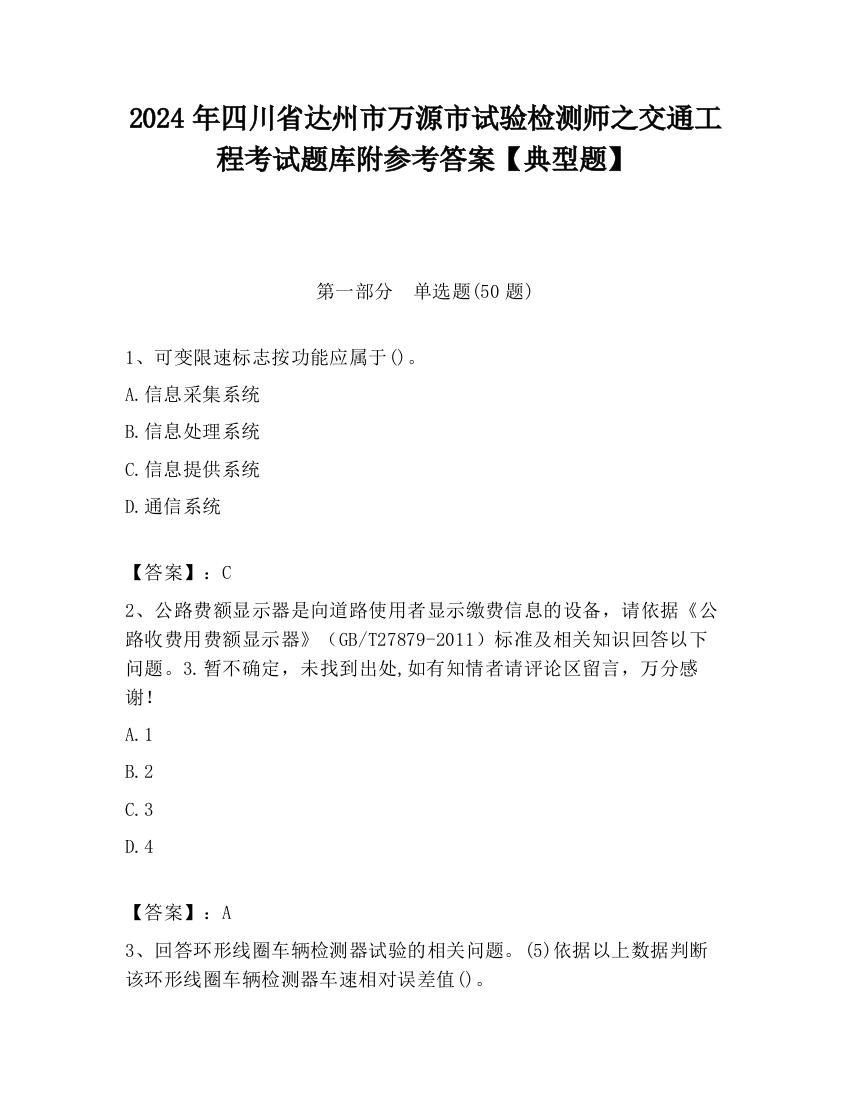 2024 年四川省达州市万源市试验检测师之交通工程考试题库附参考答案【典型题】

第一部分　单选题(50 题)

1、可变限速标志按功能应属于()。

A.信息采集系统

B.信息处理系统

C.信息提供系统

D.通信系统

【答案】：C

2、公路费额显示器是向道路使用者显示缴费信息的设备，请依据《公路收费用费额显示器》（GB/T27879-2011）标准及相关知识回答以下问题。3.暂不确定，未找到出处,如有知情者请评论区留言，万分感谢！

A.1

B.2

C.3

D.4

【答案】：A

3、回答环形线圈车辆检测器试验的相关问题。(5)依据以上数据判断该环形线圈车辆检测器车速相对误差值()。